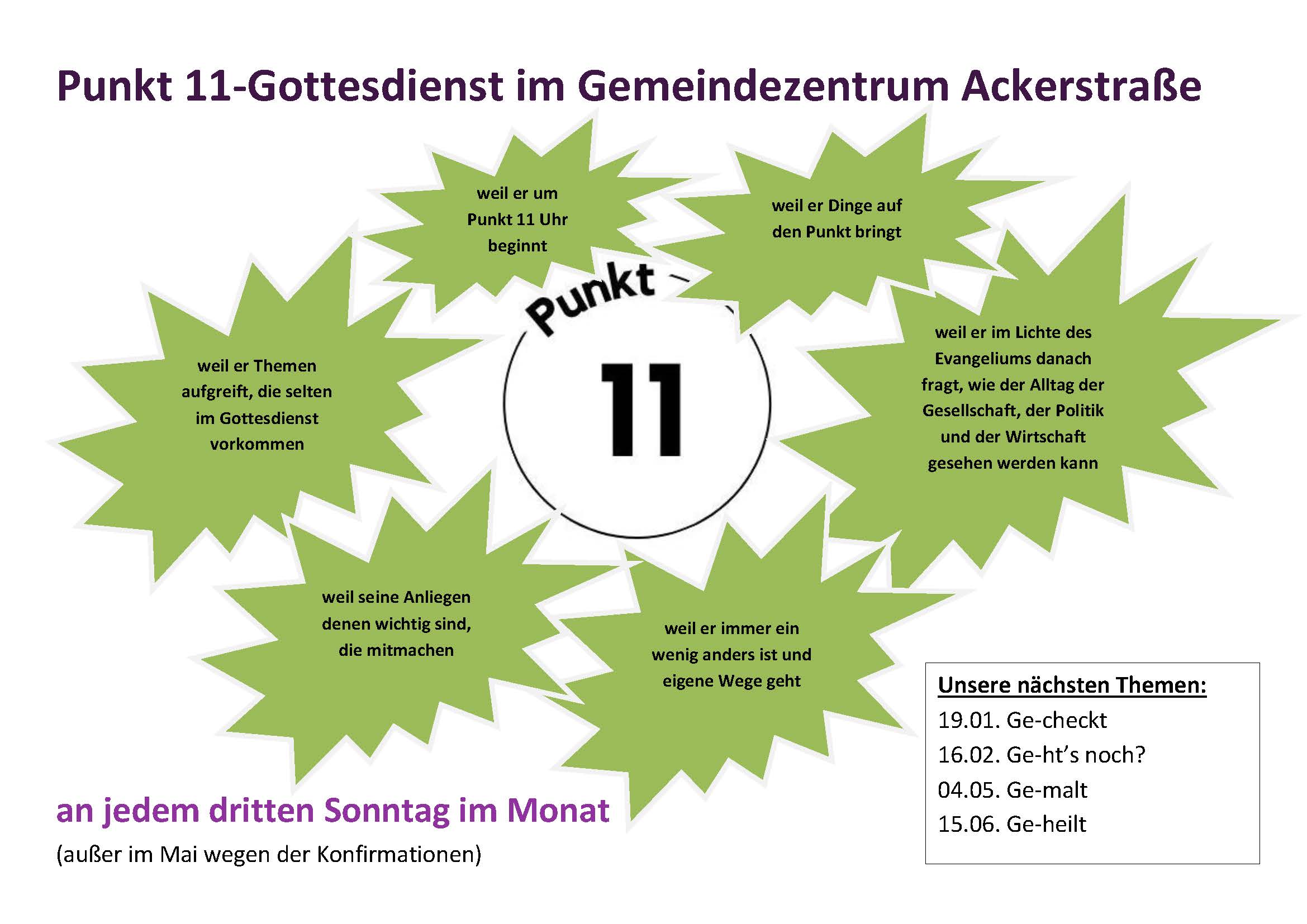 Punkt 11-Gottesdienst im Gemeindezentrum Ackerstraße

weil er um Punkt 11 Uhr beginnt

weil er Dinge auf den Punkt bringt

Punkt

11

weil er Themen aufgreift, die selten im Gottesdienst vorkommen

weil er im Lichte des Evangeliums danach fragt, wie der Alltag der Gesellschaft, der Politik und der Wirtschaft gesehen werden kann

weil seine Anliegen denen wichtig sind, die mitmachen

weil er immer ein wenig anders ist und eigene Wege geht

Unsere nächsten Themen:
19.01. Ge-checkt
16.02. Ge-ht's noch?
04.05. Ge-malt
15.06. Ge-heilt

an jedem dritten Sonntag im Monat
(außer im Mai wegen der Konfirmationen)